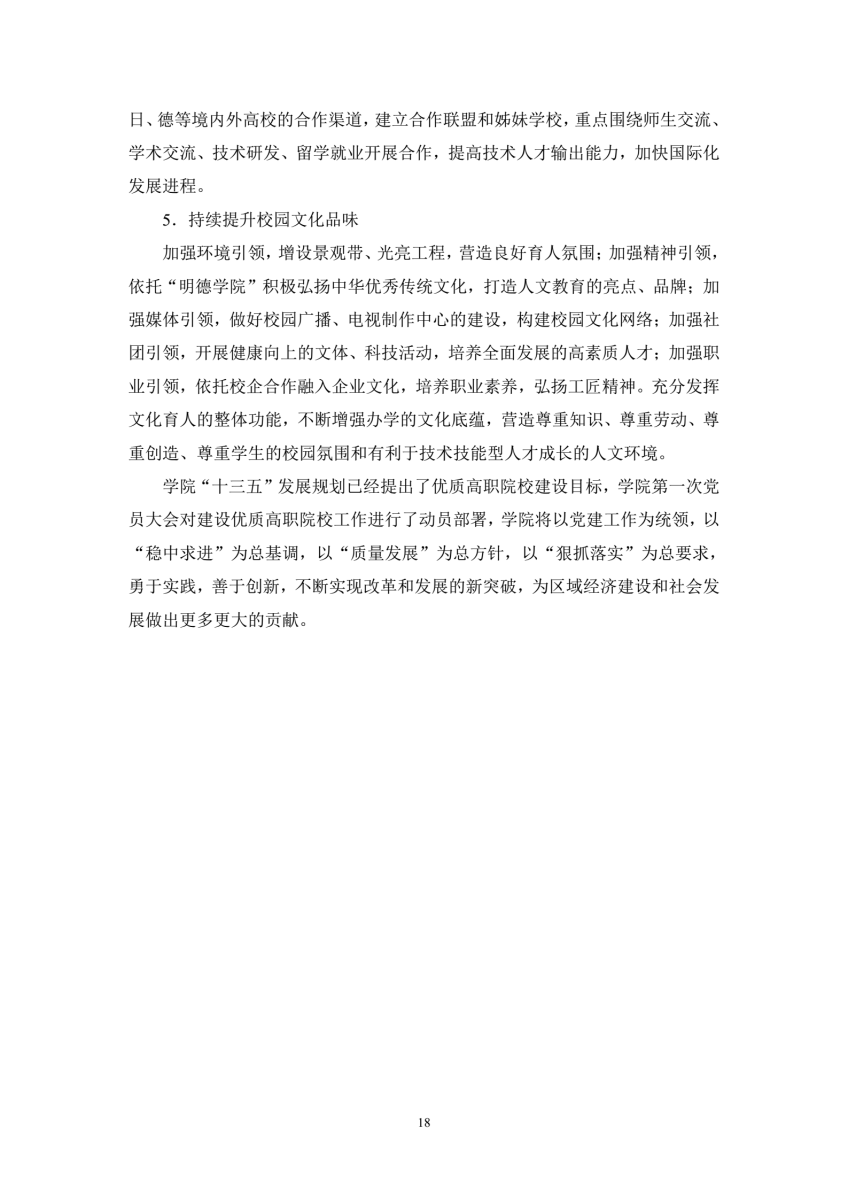 日、德等境内外高校的合作渠道，建立合作联盟和姊妹学校，重点围绕师生交流、学术交流、技术研发、留学就业开展合作，提高技术人才输出能力，加快国际化发展进程。

5．持续提升校园文化品味

加强环境引领，增设景观带、光亮工程，营造良好育人氛围；加强精神引领，依托“明德学院”积极弘扬中华优秀传统文化，打造人文教育的亮点、品牌；加强媒体引领，做好校园广播、电视制作中心的建设，构建校园文化网络；加强社团引领，开展健康向上的文体、科技活动，培养全面发展的高素质人才；加强职业引领，依托校企合作融入企业文化，培养职业素养，弘扬工匠精神。充分发挥文化育人的整体功能，不断增强办学的文化底蕴，营造尊重知识、尊重劳动、尊重创造、尊重学生的校园氛围和有利于技术技能型人才成长的人文环境。

学院“十三五”发展规划已经提出了优质高职院校建设目标，学院第一次党员大会对建设优质高职院校工作进行了动员部署，学院将以党建工作为统领，以“稳中求进”为总基调，以“质量发展”为总方针，以“狠抓落实”为总要求，勇于实践，善于创新，不断实现改革和发展的新突破，为区域经济建设和社会发展做出更多更大的贡献。

18